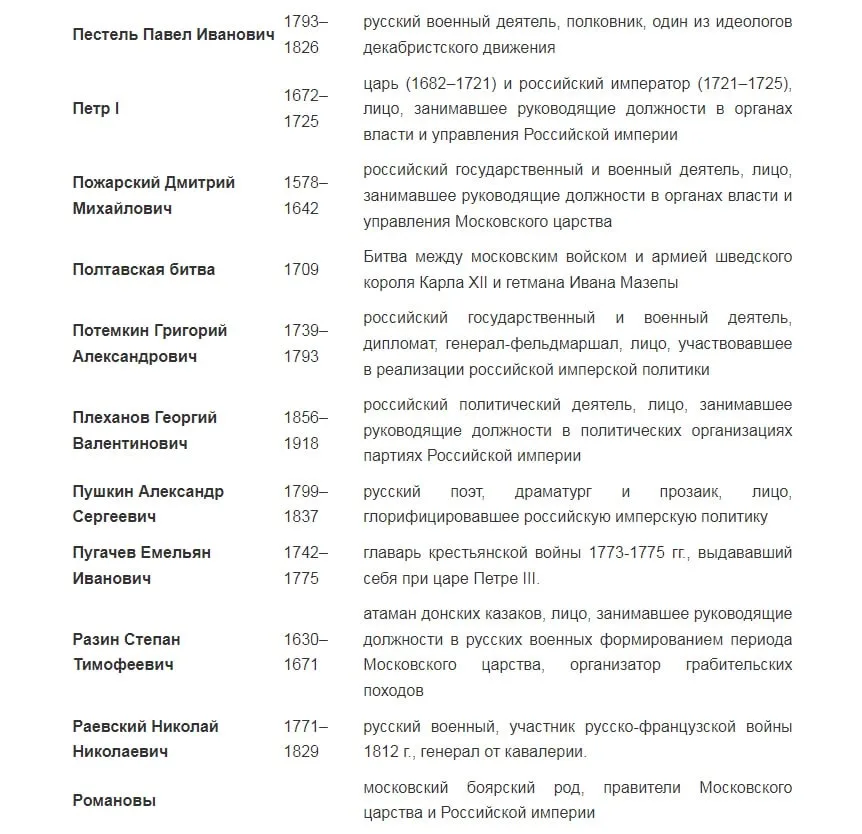 | | | |
|---|---|---|
| **Пестель Павел Иванович** | 1793–1826 | русский военный деятель, полковник, один из идеологов декабристского движения |
| **Петр I** | 1672–1725 | царь (1682–1721) и российский император (1721–1725), лицо, занимавшее руководящие должности в органах власти и управления Российской империи |
| **Пожарский Дмитрий Михайлович** | 1578–1642 | российский государственный и военный деятель, лицо, занимавшее руководящие должности в органах власти и управления Московского царства |
| **Полтавская битва** | 1709 | Битва между московским войском и армией шведского короля Карла XII и гетмана Ивана Мазепы |
| **Потемкин Григорий Александрович** | 1739–1793 | российский государственный и военный деятель, дипломат, генерал-фельдмаршал, лицо, участвовавшее в реализации российской имперской политики |
| **Плеханов Георгий Валентинович** | 1856–1918 | российский политический деятель, лицо, занимавшее руководящие должности в политических организациях партиях Российской империи |
| **Пушкин Александр Сергеевич** | 1799–1837 | русский поэт, драматург и прозаик, лицо, глорифицировавшее российскую имперскую политику |
| **Пугачев Емельян Иванович** | 1742–1775 | главарь крестьянской войны 1773-1775 гг., выдававший себя при царе Петре III. |
| **Разин Степан Тимофеевич** | 1630–1671 | атаман донских казаков, лицо, занимавшее руководящие должности в русских военных формированием периода Московского царства, организатор грабительских походов |
| **Раевский Николай Николаевич** | 1771–1829 | русский военный, участник русско-французской войны 1812 г., генерал от кавалерии. |
| **Романовы** | | московский боярский род, правители Московского царства и Российской империи |